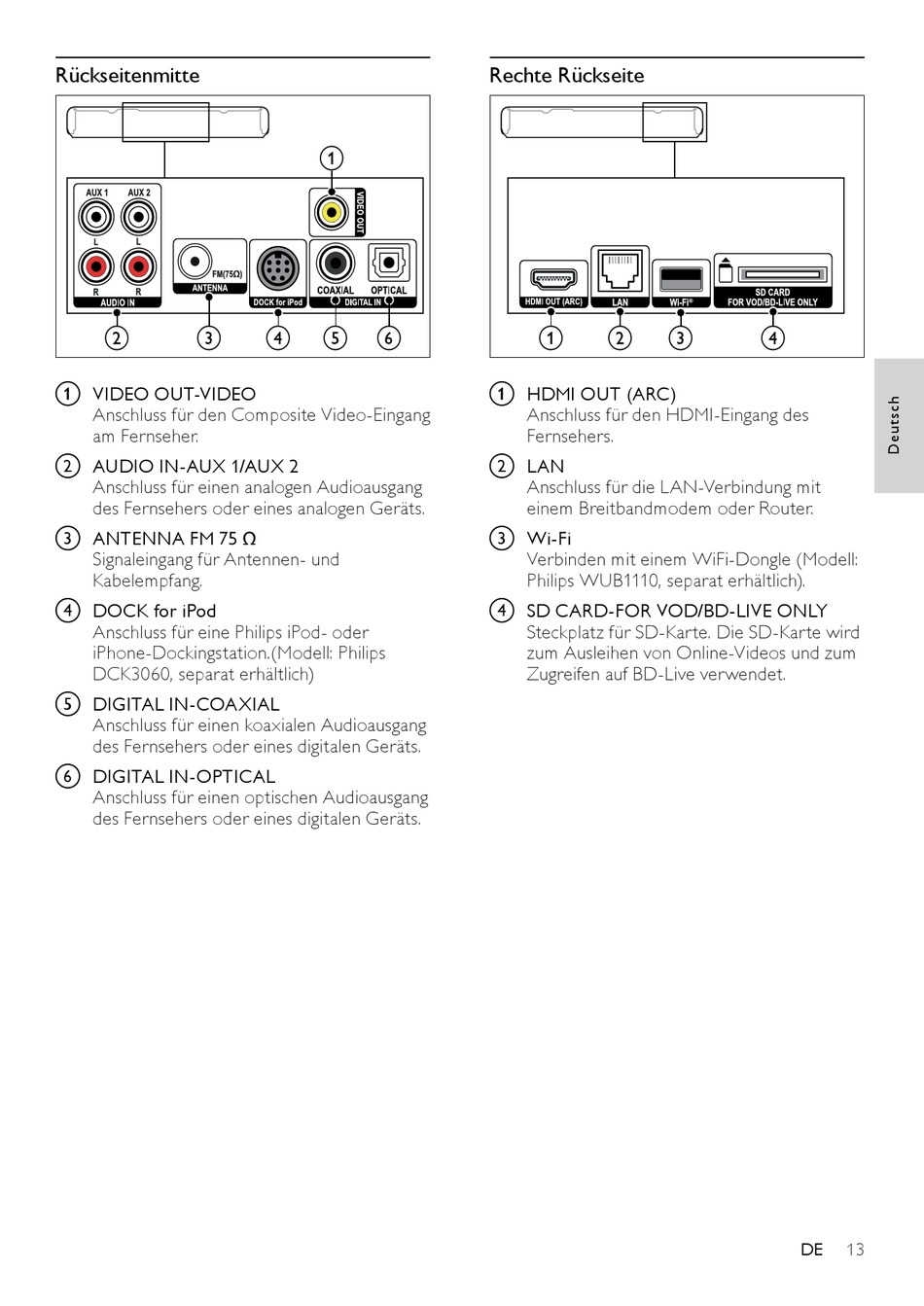 Rückseitenmitte

AUX 1 AUX 2
L L
R R
AUDIO IN
FM(75Ω)
ANTENNA
DOCK for iPod
VIDEO OUT
COAXIAL OPTICAL
DIGITAL IN
1
2 3 4 5 6

1 VIDEO OUT-VIDEO
Anschluss für den Composite Video-Eingang am Fernseher.

2 AUDIO IN-AUX 1/AUX 2
Anschluss für einen analogen Audioausgang des Fernsehers oder eines analogen Geräts.

3 ANTENNA FM 75 Ω
Signaleingang für Antennen- und Kabelempfang.

4 DOCK for iPod
Anschluss für eine Philips iPod- oder iPhone-Dockingstation.(Modell: Philips DCK3060, separat erhältlich)

5 DIGITAL IN-COAXIAL
Anschluss für einen koaxialen Audioausgang des Fernsehers oder eines digitalen Geräts.

6 DIGITAL IN-OPTICAL
Anschluss für einen optischen Audioausgang des Fernsehers oder eines digitalen Geräts.

Rechte Rückseite

HDMI OUT (ARC)
LAN
Wi-Fi®
SD CARD
FOR VOD/BD-LIVE ONLY
1 2 3 4

1 HDMI OUT (ARC)
Anschluss für den HDMI-Eingang des Fernsehers.

2 LAN
Anschluss für die LAN-Verbindung mit einem Breitbandmodem oder Router.

3 Wi-Fi
Verbinden mit einem WiFi-Dongle (Modell: Philips WUB1110, separat erhältlich).

4 SD CARD-FOR VOD/BD-LIVE ONLY
Steckplatz für SD-Karte. Die SD-Karte wird zum Ausleihen von Online-Videos und zum Zugreifen auf BD-Live verwendet.

Deutsch

DE 13